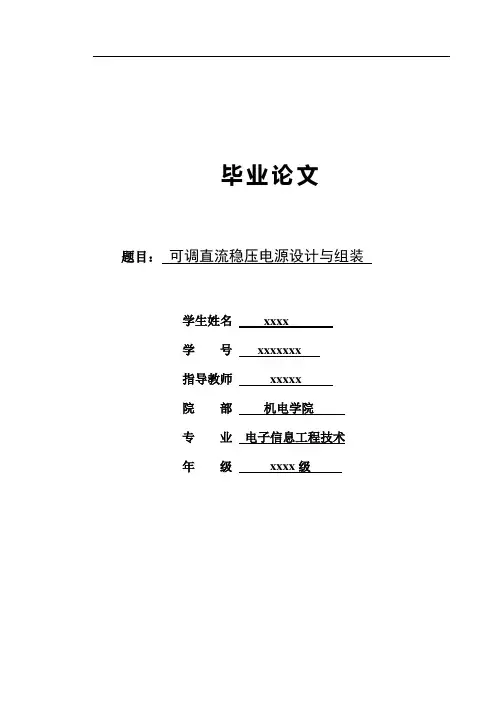 毕业论文

题目： 可调直流稳压电源设计与组装

学生姓名 xxxx

学 号 xxxxxxx

指导教师 xxxxx

院 部 机电学院

专 业 电子信息工程技术

年 级 xxxx 级